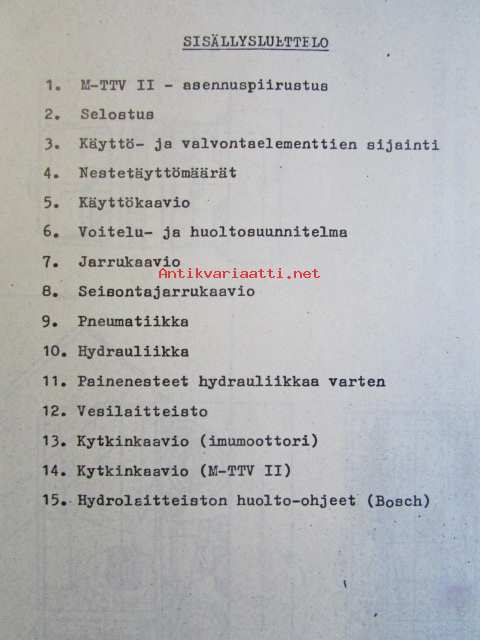 SISÄLLYSLUETTELO

1. M-TTV II - asennuspiirustus
2. Selostus
3. Käyttö- ja valvontaelementtien sijainti
4. Nestetäyttömäärät
5. Käyttökaavio
6. Voitelu- ja huoltosuunnitelma
7. Jarrukaavio
Antikvariaatti.net
8. Seisontajarrukaavio
9. Pneumatiikka
10. Hydrauliikka
11. Painenesteet hydrauliikkaa varten
12. Vesilaitteisto
13. Kytkinkaavio (imumoottori)
14. Kytkinkaavio (M-TTV II)
15. Hydrolaitteiston huolto-ohjeet (Bosch)